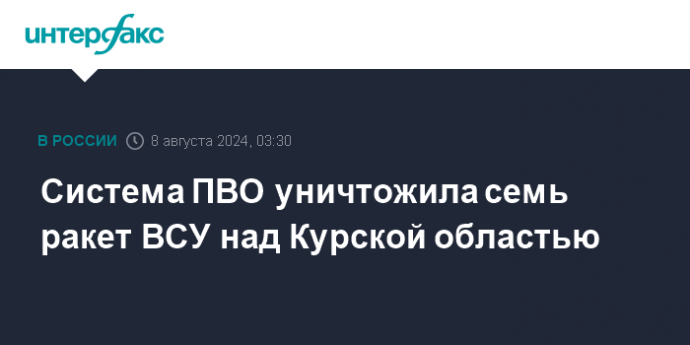 интерфакс

В РОССИИ 8 августа 2024, 03:30

Система ПВО уничтожила семь ракет ВСУ над Курской областью